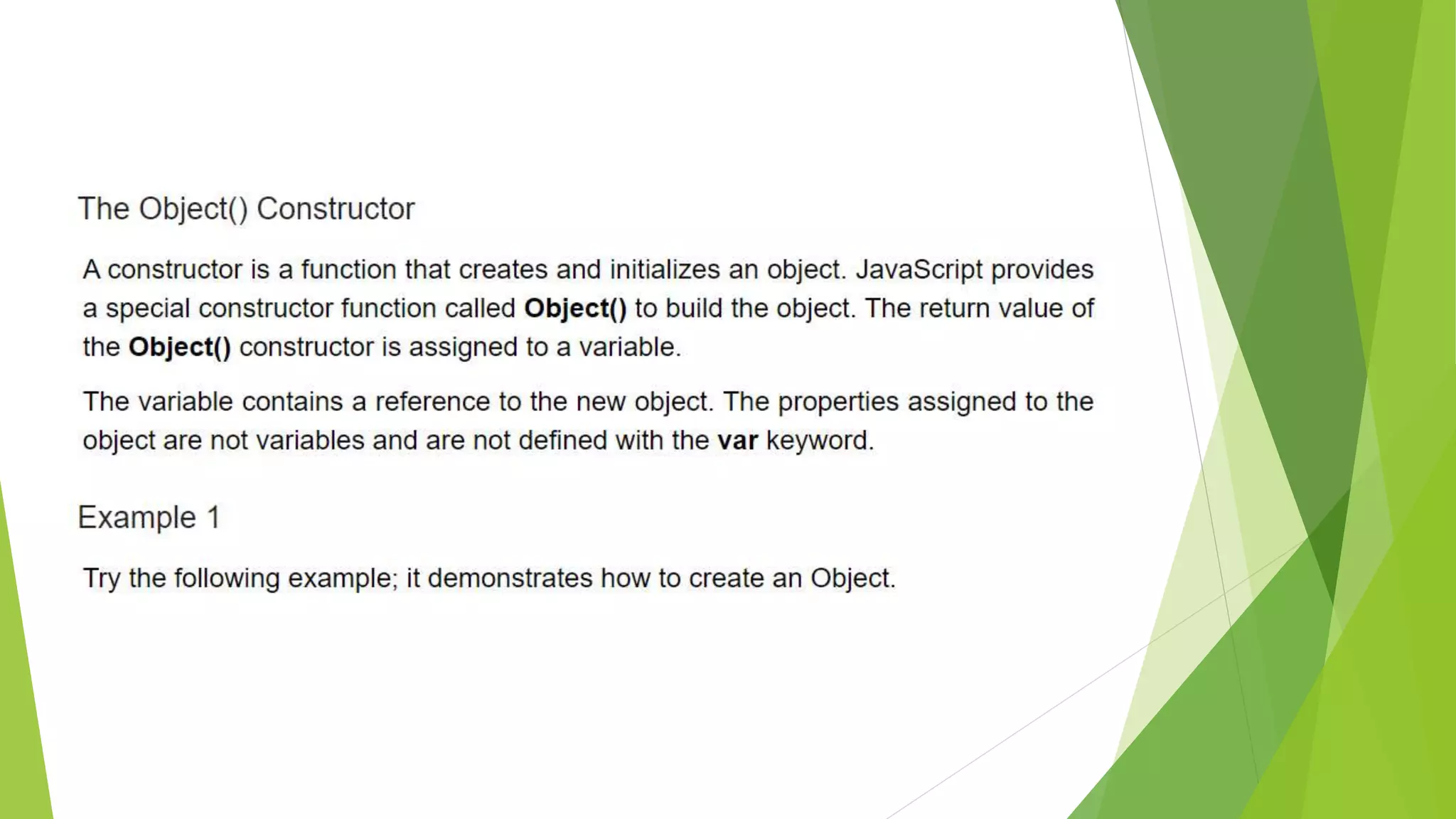 The Object() Constructor

A constructor is a function that creates and initializes an object. JavaScript provides a special constructor function called Object() to build the object. The return value of the Object() constructor is assigned to a variable.

The variable contains a reference to the new object. The properties assigned to the object are not variables and are not defined with the var keyword.

Example 1

Try the following example; it demonstrates how to create an Object.